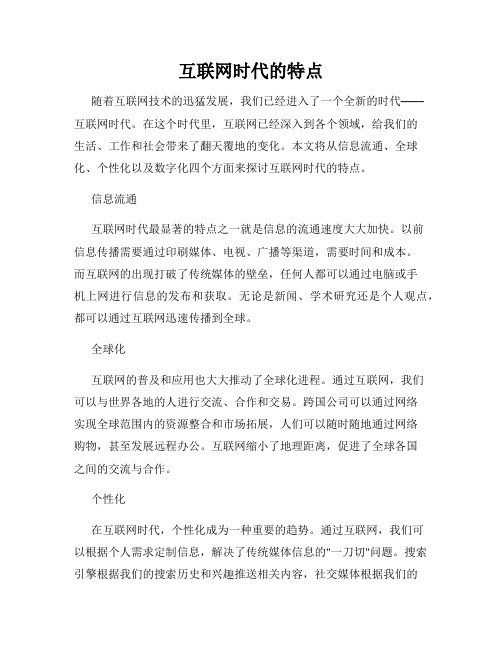 互联网时代的特点

随着互联网技术的迅猛发展，我们已经进入了一个全新的时代——互联网时代。在这个时代里，互联网已经深入到各个领域，给我们的生活、工作和社会带来了翻天覆地的变化。本文将从信息流通、全球化、个性化以及数字化四个方面来探讨互联网时代的特点。

信息流通

互联网时代最显著的特点之一就是信息的流通速度大大加快。以前信息传播需要通过印刷媒体、电视、广播等渠道，需要时间和成本。而互联网的出现打破了传统媒体的壁垒，任何人都可以通过电脑或手机上网进行信息的发布和获取。无论是新闻、学术研究还是个人观点，都可以通过互联网迅速传播到全球。

全球化

互联网的普及和应用也大大推动了全球化进程。通过互联网，我们可以与世界各地的人进行交流、合作和交易。跨国公司可以通过网络实现全球范围内的资源整合和市场拓展，人们可以随时随地通过网络购物，甚至发展远程办公。互联网缩小了地理距离，促进了全球各国之间的交流与合作。

个性化

在互联网时代，个性化成为一种重要的趋势。通过互联网，我们可以根据个人需求定制信息，解决了传统媒体信息的"一刀切"问题。搜索引擎根据我们的搜索历史和兴趣推送相关内容，社交媒体根据我们的